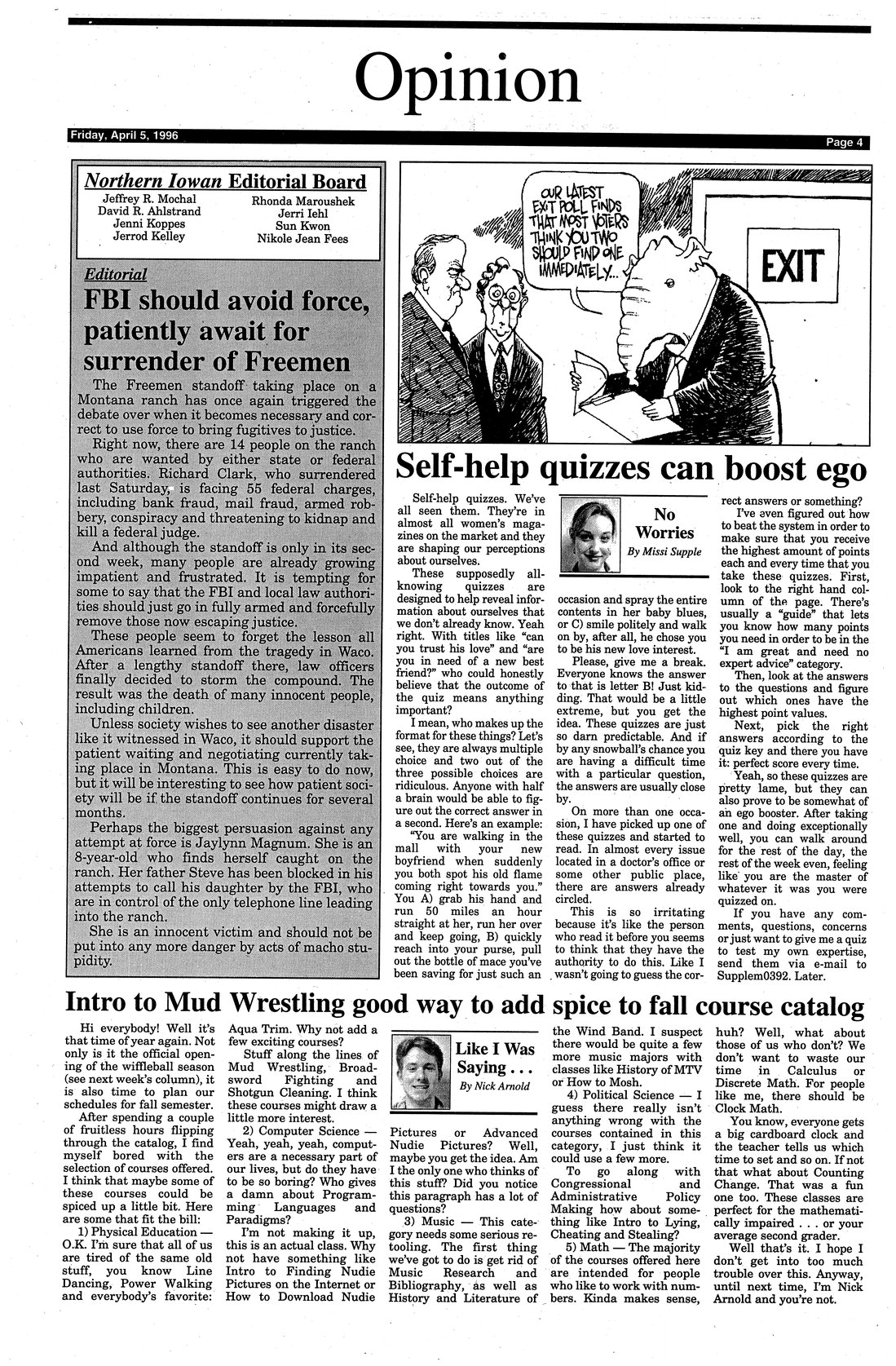 Opinion

Friday, April 5, 1996

Page 4

Northern Iowan Editorial Board

Jeffrey R. Mochal
David R. Ahlstrand
Jenni Koppes
Jerrod Kelley

Rhonda Maroushek
Jerri Iehl
Sun Kwon
Nikole Jean Fees

Editorial

FBI should avoid force, patiently await for surrender of Freemen

The Freemen standoff taking place on a Montana ranch has once again triggered the debate over when it becomes necessary and correct to use force to bring fugitives to justice.

Right now, there are 14 people on the ranch who are wanted by either state or federal authorities. Richard Clark, who surrendered last Saturday, is facing 55 federal charges, including bank fraud, mail fraud, armed robbery, conspiracy and threatening to kidnap and kill a federal judge.

And although the standoff is only in its second week, many people are already growing impatient and frustrated. It is tempting for some to say that the FBI and local law authorities should just go in fully armed and forcefully remove those now escaping justice.

These people seem to forget the lesson all Americans learned from the tragedy in Waco. After a lengthy standoff there, law officers finally decided to storm the compound. The result was the death of many innocent people, including children.

Unless society wishes to see another disaster like it witnessed in Waco, it should support the patient waiting and negotiating currently taking place in Montana. This is easy to do now, but it will be interesting to see how patient society will be if the standoff continues for several months.

Perhaps the biggest persuasion against any attempt at force is Jaylynn Magnum. She is an 8-year-old who finds herself caught on the ranch. Her father Steve has been blocked in his attempts to call his daughter by the FBI, who are in control of the only telephone line leading into the ranch.

She is an innocent victim and should not be put into any more danger by acts of macho stupidity.

OUR LATEST EXIT POLL FINDS THAT MOST VOTERS THINK YOU TWO SHOULD FIND ONE IMMEDIATELY...

EXIT

Self-help quizzes can boost ego

No Worries
By Missi Supple

Self-help quizzes. We've all seen them. They're in almost all women's magazines on the market and they are shaping our perceptions about ourselves.

These supposedly all-knowing quizzes are designed to help reveal information about ourselves that we don't already know. Yeah right. With titles like "can you trust his love" and "are you in need of a new best friend?" who could honestly believe that the outcome of the quiz means anything important?

I mean, who makes up the format for these things? Let's see, they are always multiple choice and two out of the three possible choices are ridiculous. Anyone with half a brain would be able to figure out the correct answer in a second. Here's an example:

"You are walking in the mall with your new boyfriend when suddenly you both spot his old flame coming right towards you." You A) grab his hand and run 50 miles an hour straight at her, run her over and keep going, B) quickly reach into your purse, pull out the bottle of mace you've been saving for just such an occasion and spray the entire contents in her baby blues, or C) smile politely and walk on by, after all, he chose you to be his new love interest.

Please, give me a break. Everyone knows the answer to that is letter B! Just kidding. That would be a little extreme, but you get the idea. These quizzes are just so darn predictable. And if by any snowball's chance you are having a difficult time with a particular question, the answers are usually close by.

On more than one occasion, I have picked up one of these quizzes and started to read. In almost every issue located in a doctor's office or some other public place, there are answers already circled.

This is so irritating because it's like the person who read it before you seems to think that they have the authority to do this. Like I wasn't going to guess the correct answers or something?

I've even figured out how to beat the system in order to make sure that you receive the highest amount of points each and every time that you take these quizzes. First, look to the right hand column of the page. There's usually a "guide" that lets you know how many points you need in order to be in the "I am great and need no expert advice" category.

Then, look at the answers to the questions and figure out which ones have the highest point values.

Next, pick the right answers according to the quiz key and there you have it: perfect score every time.

Yeah, so these quizzes are pretty lame, but they can also prove to be somewhat of an ego booster. After taking one and doing exceptionally well, you can walk around for the rest of the day, the rest of the week even, feeling like you are the master of whatever it was you were quizzed on.

If you have any comments, questions, concerns or just want to give me a quiz to test my own expertise, send them via e-mail to Supplem0392. Later.

Intro to Mud Wrestling good way to add spice to fall course catalog

Like I Was Saying . . .
By Nick Arnold

Hi everybody! Well it's that time of year again. Not only is it the official opening of the wiffleball season (see next week's column), it is also time to plan our schedules for fall semester.

After spending a couple of fruitless hours flipping through the catalog, I find myself bored with the selection of courses offered. I think that maybe some of these courses could be spiced up a little bit. Here are some that fit the bill:

1) Physical Education — O.K. I'm sure that all of us are tired of the same old stuff, you know Line Dancing, Power Walking and everybody's favorite: Aqua Trim. Why not add a few exciting courses?

Stuff along the lines of Mud Wrestling, Broadsword Fighting and Shotgun Cleaning. I think these courses might draw a little more interest.

2) Computer Science — Yeah, yeah, yeah, computers are a necessary part of our lives, but do they have to be so boring? Who gives a damn about Programming Languages and Paradigms?

I'm not making it up, this is an actual class. Why not have something like Intro to Finding Nudie Pictures on the Internet or How to Download Nudie Pictures or Advanced Nudie Pictures? Well, maybe you get the idea. Am I the only one who thinks of this stuff? Did you notice this paragraph has a lot of questions?

3) Music — This category needs some serious retooling. The first thing we've got to do is get rid of Music Research and Bibliography, as well as History and Literature of the Wind Band. I suspect there would be quite a few more music majors with classes like History of MTV or How to Mosh.

4) Political Science — I guess there really isn't anything wrong with the courses contained in this category, I just think it could use a few more.

To go along with Congressional and Administrative Policy Making how about something like Intro to Lying, Cheating and Stealing?

5) Math — The majority of the courses offered here are intended for people who like to work with numbers. Kinda makes sense, huh? Well, what about those of us who don't? We don't want to waste our time in Calculus or Discrete Math. For people like me, there should be Clock Math.

You know, everyone gets a big cardboard clock and the teacher tells us which time to set and so on. If not that what about Counting Change. That was a fun one too. These classes are perfect for the mathematically impaired . . . or your average second grader.

Well that's it. I hope I don't get into too much trouble over this. Anyway, until next time, I'm Nick Arnold and you're not.